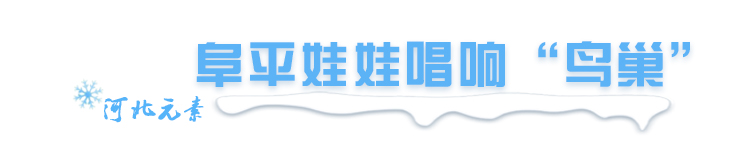 阜平娃娃唱响“鸟巢”

河北元素